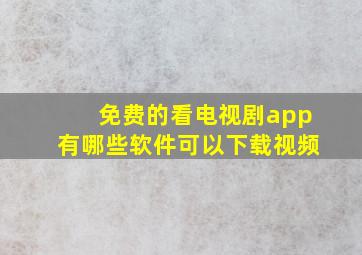 免费的看电视剧app
有哪些软件可以下载视频